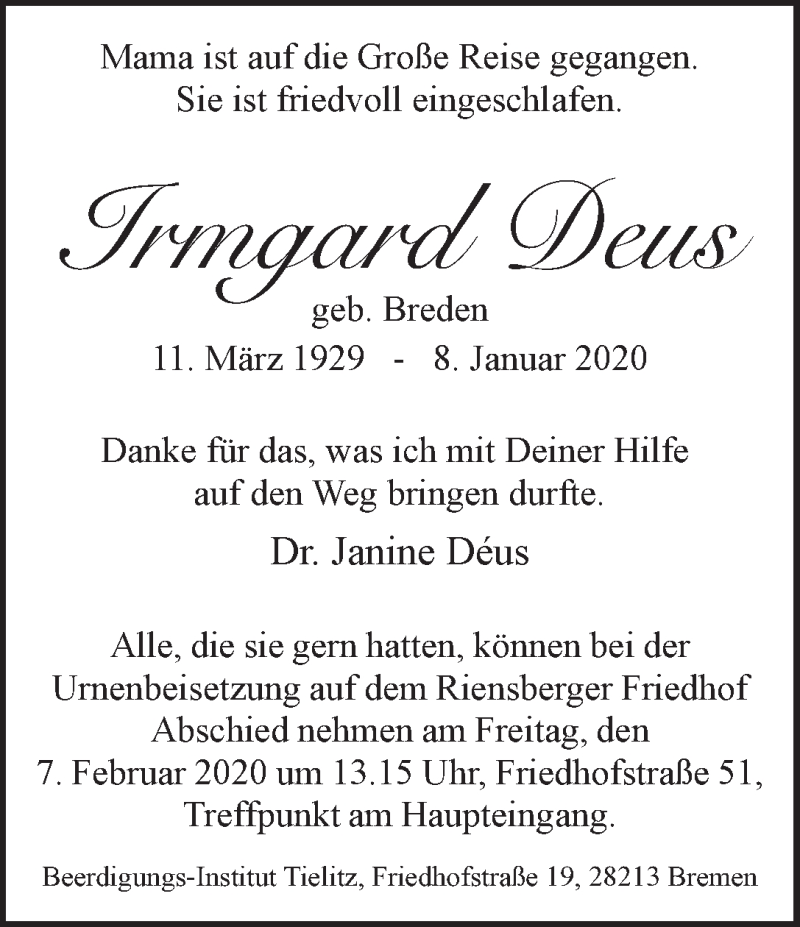 Mama ist auf die Große Reise gegangen.
Sie ist friedvoll eingeschlafen.

Irmgard Deus
geb. Breden
11. März 1929 - 8. Januar 2020

Danke für das, was ich mit Deiner Hilfe auf den Weg bringen durfte.

Dr. Janine Déus

Alle, die sie gern hatten, können bei der Urnenbeisetzung auf dem Riensberger Friedhof Abschied nehmen am Freitag, den 7. Februar 2020 um 13.15 Uhr, Friedhofstraße 51, Treffpunkt am Haupteingang.

Beerdigungs-Institut Tielitz, Friedhofstraße 19, 28213 Bremen